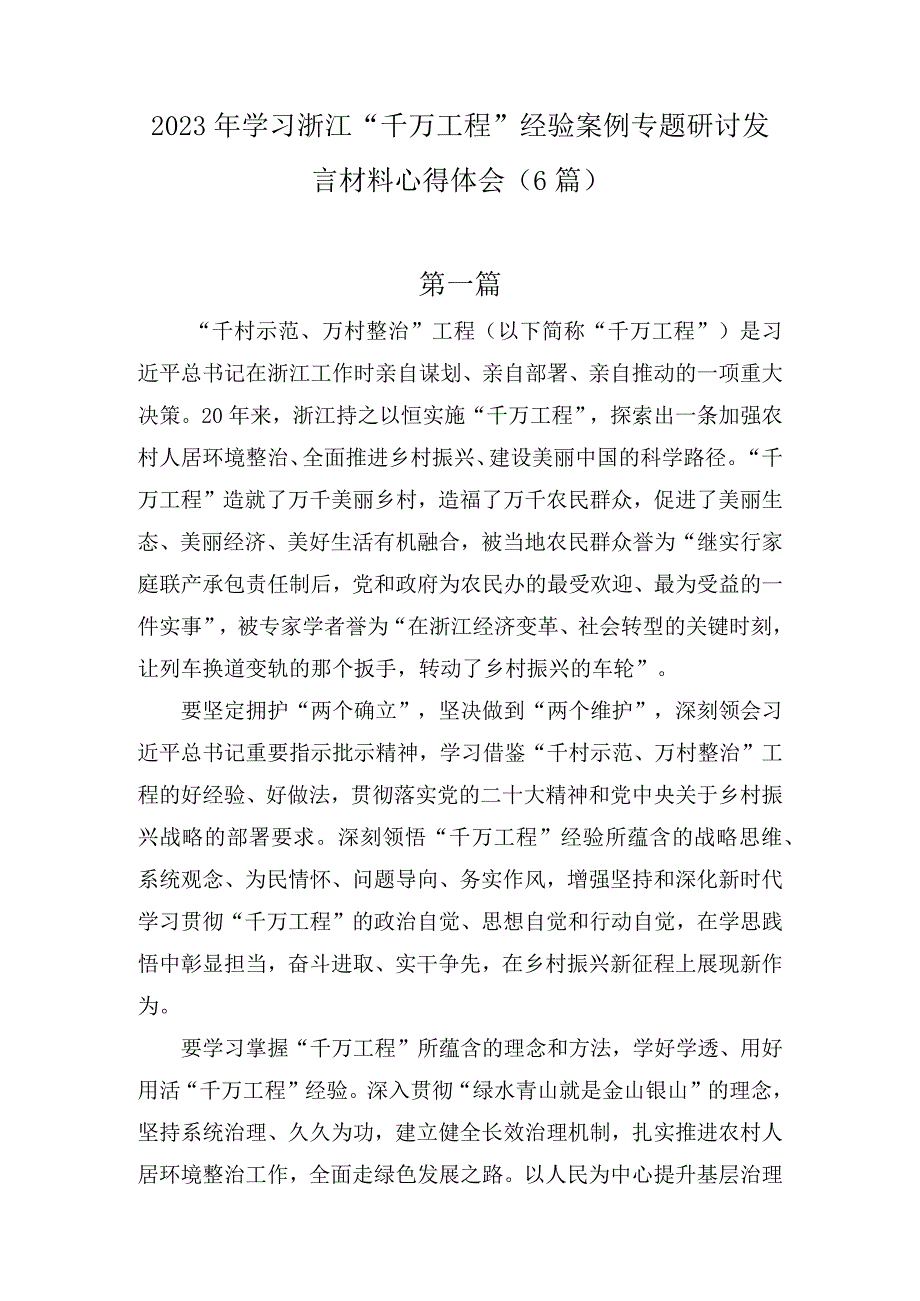 2023年学习浙江“千万工程”经验案例专题研讨发言材料心得体会（6篇）

第一篇

“千村示范、万村整治”工程（以下简称“千万工程”）是习近平总书记在浙江工作时亲自谋划、亲自部署、亲自推动的一项重大决策。20年来，浙江持之以恒实施“千万工程”，探索出一条加强农村人居环境整治、全面推进乡村振兴、建设美丽中国的科学路径。“千万工程”造就了万千美丽乡村，造福了万千农民群众，促进了美丽生态、美丽经济、美好生活有机融合，被当地农民群众誉为“继实行家庭联产承包责任制后，党和政府为农民办的最受欢迎、最为受益的一件实事”，被专家学者誉为“在浙江经济变革、社会转型的关键时刻，让列车换道变轨的那个扳手，转动了乡村振兴的车轮”。

要坚定拥护“两个确立”，坚决做到“两个维护”，深刻领会习近平总书记重要指示批示精神，学习借鉴“千村示范、万村整治”工程的好经验、好做法，贯彻落实党的二十大精神和党中央关于乡村振兴战略的部署要求。深刻领悟“千万工程”经验所蕴含的战略思维、系统观念、为民情怀、问题导向、务实作风，增强坚持和深化新时代学习贯彻“千万工程”的政治自觉、思想自觉和行动自觉，在学思践悟中彰显担当，奋斗进取、实干争先，在乡村振兴新征程上展现新作为。

要学习掌握“千万工程”所蕴含的理念和方法，学好学透、用好用活“千万工程”经验。深入贯彻“绿水青山就是金山银山”的理念，坚持系统治理、久久为功，建立健全长效治理机制，扎实推进农村人居环境整治工作，全面走绿色发展之路。以人民为中心提升基层治理